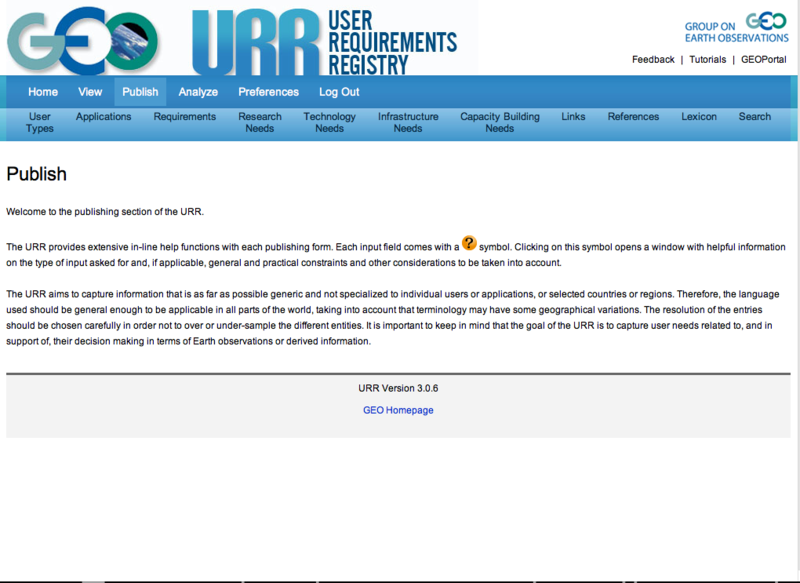 GEO URR USER REQUIREMENTS REGISTRY

GROUP ON EARTH OBSERVATIONS GEO

Feedback | Tutorials | GEOPortal

Home View Publish Analyze Preferences Log Out

User Types Applications Requirements Research Needs Technology Needs Infrastructure Needs Capacity Building Needs Links References Lexicon Search

Publish

Welcome to the publishing section of the URR.

The URR provides extensive in-line help functions with each publishing form. Each input field comes with a ? symbol. Clicking on this symbol opens a window with helpful information on the type of input asked for and, if applicable, general and practical constraints and other considerations to be taken into account.

The URR aims to capture information that is as far as possible generic and not specialized to individual users or applications, or selected countries or regions. Therefore, the language used should be general enough to be applicable in all parts of the world, taking into account that terminology may have some geographical variations. The resolution of the entries should be chosen carefully in order not to over or under-sample the different entities. It is important to keep in mind that the goal of the URR is to capture user needs related to, and in support of, their decision making in terms of Earth observations or derived information.

URR Version 3.0.6

GEO Homepage